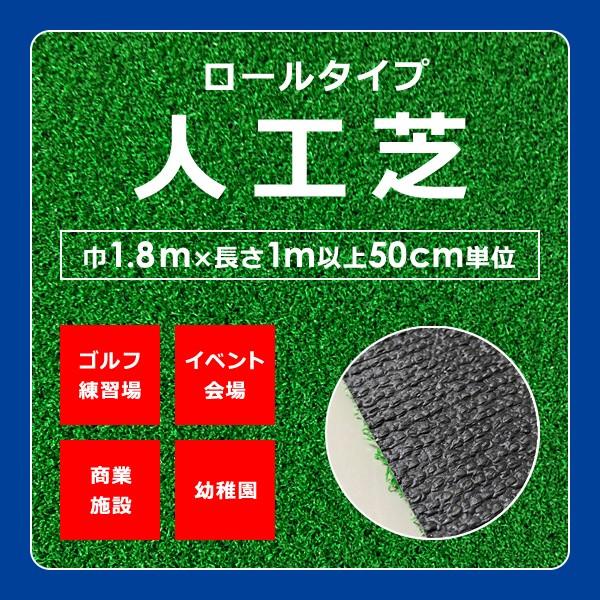 ロールタイプ

人工芝

巾1.8m×長さ1m以上50cm単位

ゴルフ練習場

イベント会場

商業施設

幼稚園